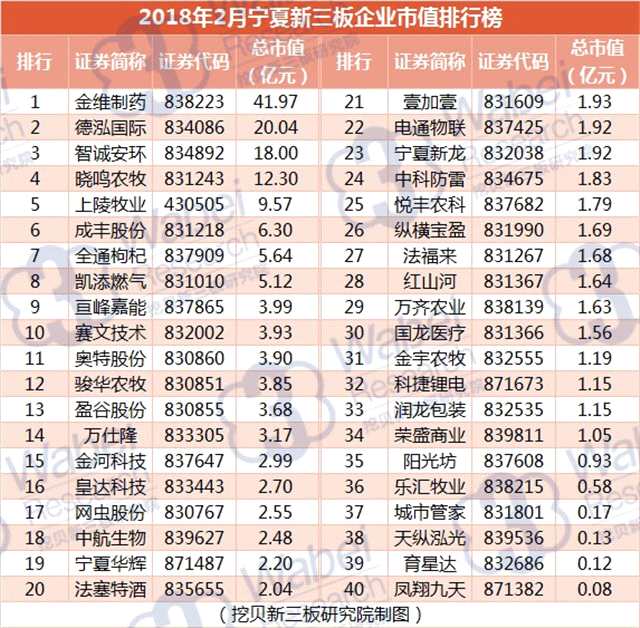 2018年2月宁夏新三板企业市值排行榜

| 排行 | 证券简称 | 证券代码 | 总市值（亿元） | 排行 | 证券简称 | 证券代码 | 总市值（亿元） |
|---|---|---|---|---|---|---|---|
| 1 | 金维制药 | 838223 | 41.97 | 21 | 壹加壹 | 831609 | 1.93 |
| 2 | 德泓国际 | 834086 | 20.04 | 22 | 电通物联 | 837425 | 1.92 |
| 3 | 智诚安环 | 834892 | 18.00 | 23 | 宁夏新龙 | 832038 | 1.92 |
| 4 | 晓鸣农牧 | 831243 | 12.30 | 24 | 中科防雷 | 834675 | 1.83 |
| 5 | 上陵牧业 | 430505 | 9.57 | 25 | 悦丰农科 | 837682 | 1.79 |
| 6 | 成丰股份 | 831218 | 6.30 | 26 | 纵横宝盈 | 831990 | 1.69 |
| 7 | 全通枸杞 | 837909 | 5.64 | 27 | 法福来 | 831267 | 1.68 |
| 8 | 凯添燃气 | 831010 | 5.12 | 28 | 红山河 | 831367 | 1.64 |
| 9 | 亘峰嘉能 | 837865 | 3.99 | 29 | 万齐农业 | 838139 | 1.63 |
| 10 | 赛文技术 | 832002 | 3.93 | 30 | 国龙医疗 | 831366 | 1.56 |
| 11 | 奥特股份 | 830860 | 3.90 | 31 | 金宇农牧 | 832555 | 1.19 |
| 12 | 骏华农牧 | 830851 | 3.85 | 32 | 科捷锂电 | 871673 | 1.15 |
| 13 | 盈谷股份 | 830855 | 3.68 | 33 | 润龙包装 | 832535 | 1.15 |
| 14 | 万仕隆 | 833305 | 3.17 | 34 | 荣盛商业 | 839811 | 1.05 |
| 15 | 金河科技 | 837647 | 2.99 | 35 | 阳光坊 | 837608 | 0.93 |
| 16 | 皇达科技 | 833443 | 2.70 | 36 | 乐汇牧业 | 838215 | 0.58 |
| 17 | 网虫股份 | 830767 | 2.55 | 37 | 城市管家 | 831801 | 0.17 |
| 18 | 中航生物 | 839627 | 2.48 | 38 | 天纵泓光 | 839536 | 0.13 |
| 19 | 宁夏华辉 | 871487 | 2.20 | 39 | 育星达 | 832686 | 0.12 |
| 20 | 法塞特酒 | 835655 | 2.04 | 40 | 凤翔九天 | 871382 | 0.08 |

（挖贝新三板研究院制图）